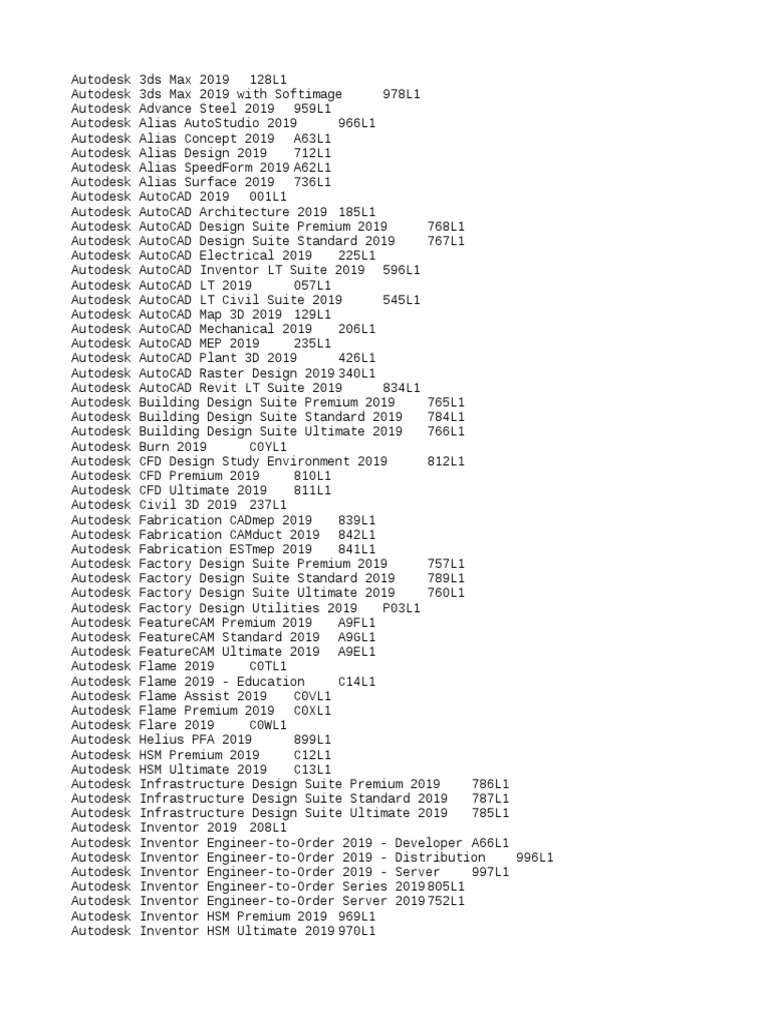 Autodesk 3ds Max 2019 128L1
Autodesk 3ds Max 2019 with Softimage 978L1
Autodesk Advance Steel 2019 959L1
Autodesk Alias AutoStudio 2019 966L1
Autodesk Alias Concept 2019 A63L1
Autodesk Alias Design 2019 712L1
Autodesk Alias SpeedForm 2019 A62L1
Autodesk Alias Surface 2019 736L1
Autodesk AutoCAD 2019 001L1
Autodesk AutoCAD Architecture 2019 185L1
Autodesk AutoCAD Design Suite Premium 2019 768L1
Autodesk AutoCAD Design Suite Standard 2019 767L1
Autodesk AutoCAD Electrical 2019 225L1
Autodesk AutoCAD Inventor LT Suite 2019 596L1
Autodesk AutoCAD LT 2019 057L1
Autodesk AutoCAD LT Civil Suite 2019 545L1
Autodesk AutoCAD Map 3D 2019 129L1
Autodesk AutoCAD Mechanical 2019 206L1
Autodesk AutoCAD MEP 2019 235L1
Autodesk AutoCAD Plant 3D 2019 426L1
Autodesk AutoCAD Raster Design 2019 340L1
Autodesk AutoCAD Revit LT Suite 2019 834L1
Autodesk Building Design Suite Premium 2019 765L1
Autodesk Building Design Suite Standard 2019 784L1
Autodesk Building Design Suite Ultimate 2019 766L1
Autodesk Burn 2019 C0YL1
Autodesk CFD Design Study Environment 2019 812L1
Autodesk CFD Premium 2019 810L1
Autodesk CFD Ultimate 2019 811L1
Autodesk Civil 3D 2019 237L1
Autodesk Fabrication CADmep 2019 839L1
Autodesk Fabrication CAMduct 2019 842L1
Autodesk Fabrication ESTmep 2019 841L1
Autodesk Factory Design Suite Premium 2019 757L1
Autodesk Factory Design Suite Standard 2019 789L1
Autodesk Factory Design Suite Ultimate 2019 760L1
Autodesk Factory Design Utilities 2019 P03L1
Autodesk FeatureCAM Premium 2019 A9FL1
Autodesk FeatureCAM Standard 2019 A9GL1
Autodesk FeatureCAM Ultimate 2019 A9EL1
Autodesk Flame 2019 C0TL1
Autodesk Flame 2019 - Education C14L1
Autodesk Flame Assist 2019 C0VL1
Autodesk Flame Premium 2019 C0XL1
Autodesk Flare 2019 C0WL1
Autodesk Helius PFA 2019 899L1
Autodesk HSM Premium 2019 C12L1
Autodesk HSM Ultimate 2019 C13L1
Autodesk Infrastructure Design Suite Premium 2019 786L1
Autodesk Infrastructure Design Suite Standard 2019 787L1
Autodesk Infrastructure Design Suite Ultimate 2019 785L1
Autodesk Inventor 2019 208L1
Autodesk Inventor Engineer-to-Order 2019 - Developer A66L1
Autodesk Inventor Engineer-to-Order 2019 - Distribution 996L1
Autodesk Inventor Engineer-to-Order 2019 - Server 997L1
Autodesk Inventor Engineer-to-Order Series 2019 805L1
Autodesk Inventor Engineer-to-Order Server 2019 752L1
Autodesk Inventor HSM Premium 2019 969L1
Autodesk Inventor HSM Ultimate 2019 970L1